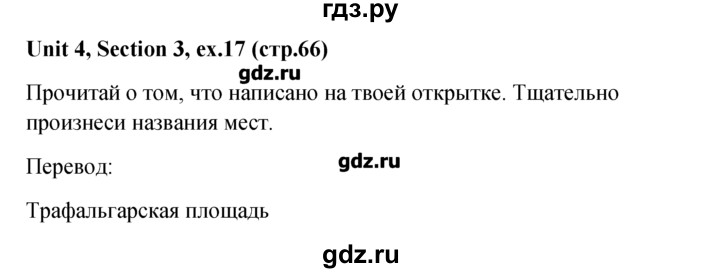 гдз.ру

Unit 4, Section 3, ex.17 (стр.66)

gdz.ru

Прочитай о том, что написано на твоей открытке. Тщательно произнеси названия мест.

Перевод:

gdz.ru

Трафальгарская площадь

gdz.ru